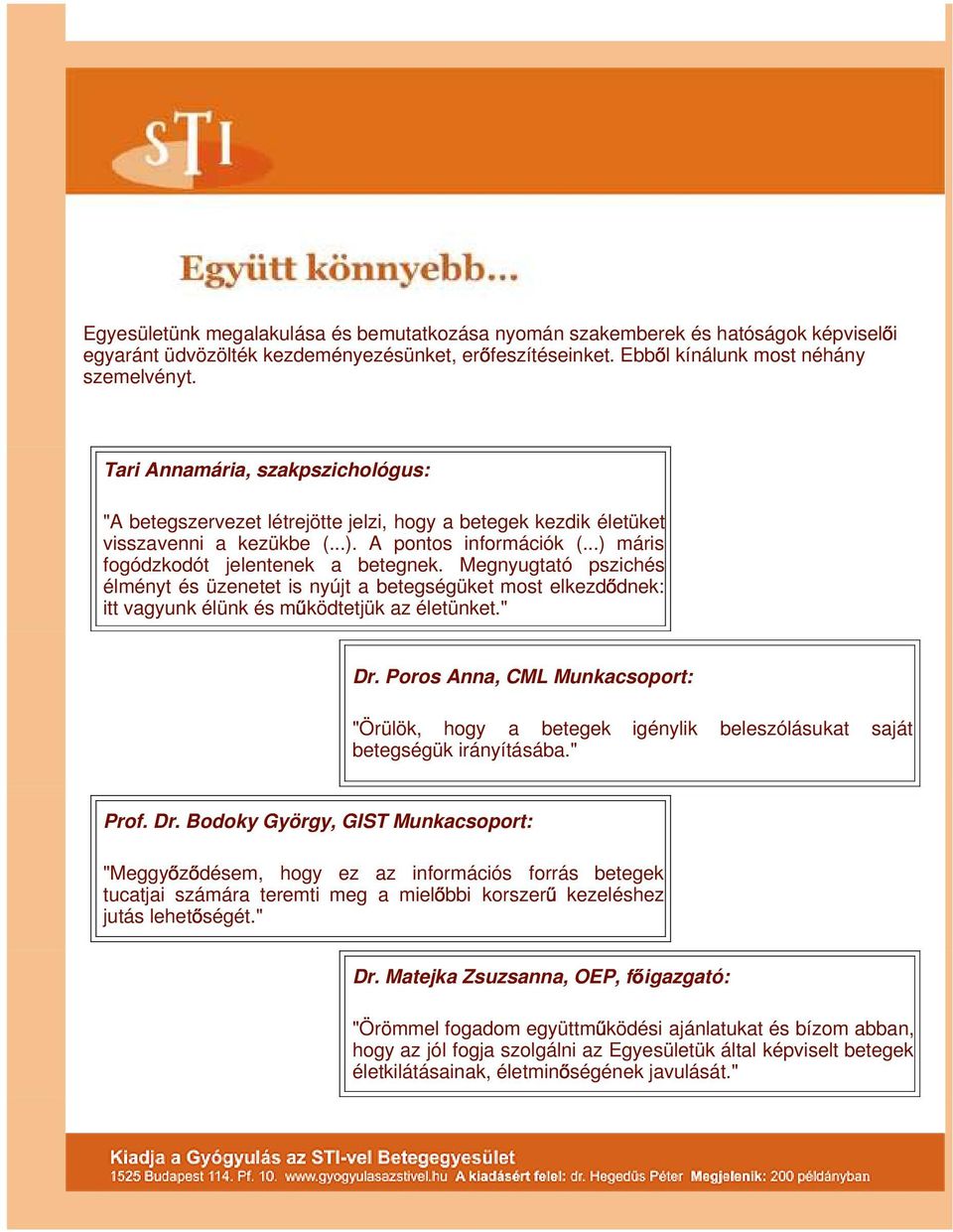 STI

Együtt könnyebb...

Egyesületünk megalakulása és bemutatkozása nyomán szakemberek és hatóságok képviselői egyaránt üdvözölték kezdeményezésünket, erőfeszítéseinket. Ebből kínálunk most néhány szemelvényt.

Tari Annamária, szakpszichológus:

"A betegszervezet létrejötte jelzi, hogy a betegek kezdik életüket visszavenni a kezükbe (...). A pontos információk (...) máris fogódzkodót jelentenek a betegnek. Megnyugtató pszichés élményt és üzenetet is nyújt a betegségüket most elkezdődnek: itt vagyunk élünk és működtetjük az életünket."

Dr. Poros Anna, CML Munkacsoport:

"Örülök, hogy a betegek igénylik beleszólásukat saját betegségük irányításába."

Prof. Dr. Bodoky György, GIST Munkacsoport:

"Meggyőződésem, hogy ez az információs forrás betegek tucatjai számára teremti meg a mielőbbi korszerű kezeléshez jutás lehetőségét."

Dr. Matejka Zsuzsanna, OEP, főigazgató:

"Örömmel fogadom együttműködési ajánlatukat és bízom abban, hogy az jól fogja szolgálni az Egyesületük által képviselt betegek életkilátásainak, életminőségének javulását."

Kiadja a Gyógyulás az STI-vel Betegegyesület
1525 Budapest 114. Pf. 10. www.gyogyulasazstivel.hu A kiadásért felel: dr. Hegedűs Péter Megjelenik: 200 példányban